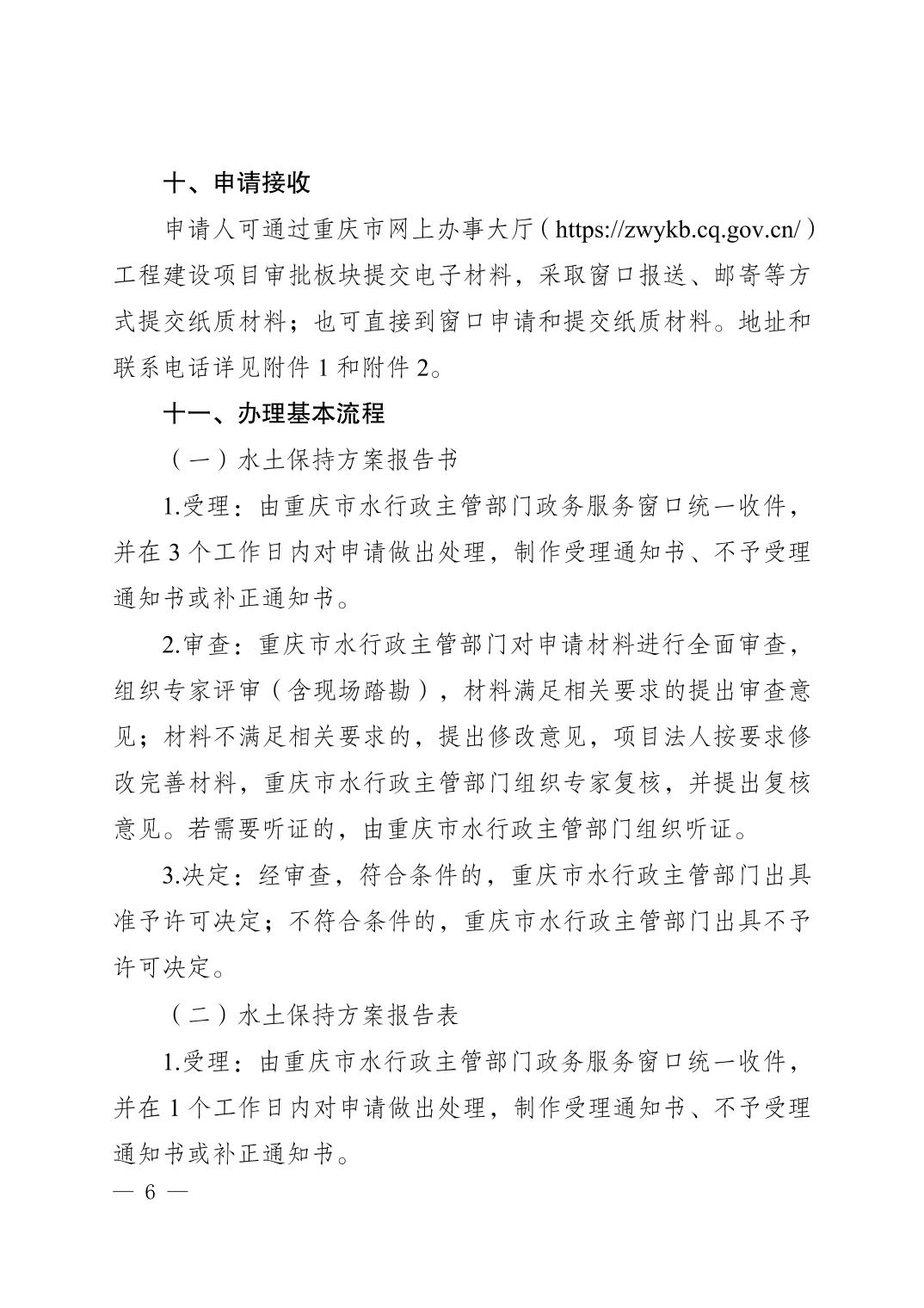 十、申请接收

申请人可通过重庆市网上办事大厅（https://zwykb.cq.gov.cn/）工程建设项目审批板块提交电子材料，采取窗口报送、邮寄等方式提交纸质材料；也可直接到窗口申请和提交纸质材料。地址和联系电话详见附件 1 和附件 2。

十一、办理基本流程

（一）水土保持方案报告书

1.受理：由重庆市水行政主管部门政务服务窗口统一收件，并在 3 个工作日内对申请做出处理，制作受理通知书、不予受理通知书或补正通知书。

2.审查：重庆市水行政主管部门对申请材料进行全面审查，组织专家评审（含现场踏勘），材料满足相关要求的提出审查意见；材料不满足相关要求的，提出修改意见，项目法人按要求修改完善材料，重庆市水行政主管部门组织专家复核，并提出复核意见。若需要听证的，由重庆市水行政主管部门组织听证。

3.决定：经审查，符合条件的，重庆市水行政主管部门出具准予许可决定；不符合条件的，重庆市水行政主管部门出具不予许可决定。

（二）水土保持方案报告表

1.受理：由重庆市水行政主管部门政务服务窗口统一收件，并在 1 个工作日内对申请做出处理，制作受理通知书、不予受理通知书或补正通知书。

— 6 —